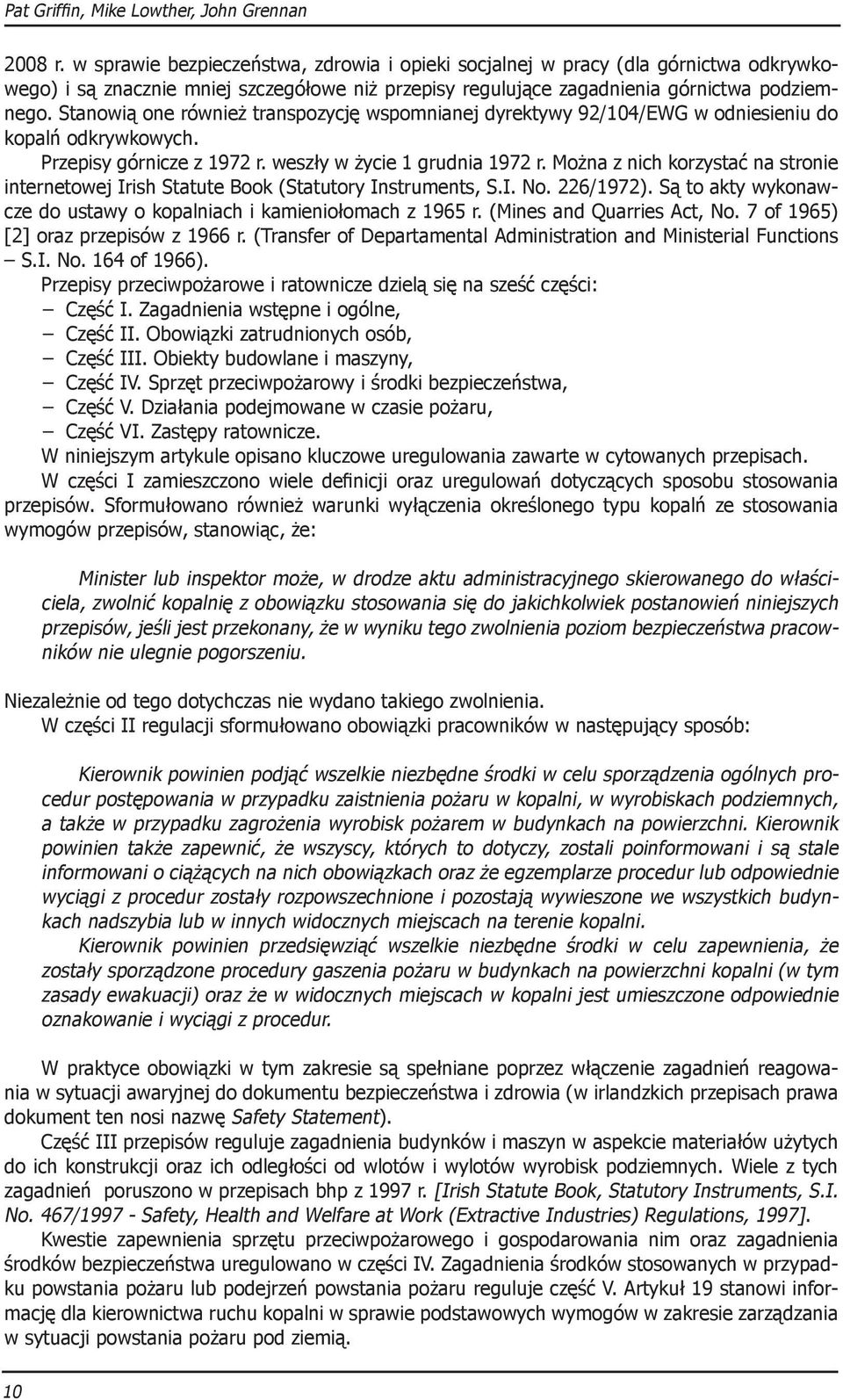 Pat Griffin, Mike Lowther, John Grennan

2008 r. w sprawie bezpieczeństwa, zdrowia i opieki socjalnej w pracy (dla górnictwa odkrywkowego) i są znacznie mniej szczegółowe niż przepisy regulujące zagadnienia górnictwa podziemnego. Stanowią one również transpozycję wspomnianej dyrektywy 92/104/EWG w odniesieniu do kopalń odkrywkowych.

Przepisy górnicze z 1972 r. weszły w życie 1 grudnia 1972 r. Można z nich korzystać na stronie internetowej Irish Statute Book (Statutory Instruments, S.I. No. 226/1972). Są to akty wykonawcze do ustawy o kopalniach i kamieniołomach z 1965 r. (Mines and Quarries Act, No. 7 of 1965) [2] oraz przepisów z 1966 r. (Transfer of Departamental Administration and Ministerial Functions – S.I. No. 164 of 1966).

Przepisy przeciwpożarowe i ratownicze dzielą się na sześć części:
– Część I. Zagadnienia wstępne i ogólne,
– Część II. Obowiązki zatrudnionych osób,
– Część III. Obiekty budowlane i maszyny,
– Część IV. Sprzęt przeciwpożarowy i środki bezpieczeństwa,
– Część V. Działania podejmowane w czasie pożaru,
– Część VI. Zastępy ratownicze.

W niniejszym artykule opisano kluczowe uregulowania zawarte w cytowanych przepisach.

W części I zamieszczono wiele definicji oraz uregulowań dotyczących sposobu stosowania przepisów. Sformułowano również warunki wyłączenia określonego typu kopalń ze stosowania wymogów przepisów, stanowiąc, że:

Minister lub inspektor może, w drodze aktu administracyjnego skierowanego do właściciela, zwolnić kopalnię z obowiązku stosowania się do jakichkolwiek postanowień niniejszych przepisów, jeśli jest przekonany, że w wyniku tego zwolnienia poziom bezpieczeństwa pracowników nie ulegnie pogorszeniu.

Niezależnie od tego dotychczas nie wydano takiego zwolnienia.

W części II regulacji sformułowano obowiązki pracowników w następujący sposób:

Kierownik powinien podjąć wszelkie niezbędne środki w celu sporządzenia ogólnych procedur postępowania w przypadku zaistnienia pożaru w kopalni, w wyrobiskach podziemnych, a także w przypadku zagrożenia wyrobisk pożarem w budynkach na powierzchni. Kierownik powinien także zapewnić, że wszyscy, których to dotyczy, zostali poinformowani i są stale informowani o ciążących na nich obowiązkach oraz że egzemplarze procedur lub odpowiednie wyciągi z procedur zostały rozpowszechnione i pozostają wywieszone we wszystkich budynkach nadszybia lub w innych widocznych miejscach na terenie kopalni.

Kierownik powinien przedsięwziąć wszelkie niezbędne środki w celu zapewnienia, że zostały sporządzone procedury gaszenia pożaru w budynkach na powierzchni kopalni (w tym zasady ewakuacji) oraz że w widocznych miejscach w kopalni jest umieszczone odpowiednie oznakowanie i wyciągi z procedur.

W praktyce obowiązki w tym zakresie są spełniane poprzez włączenie zagadnień reagowania w sytuacji awaryjnej do dokumentu bezpieczeństwa i zdrowia (w irlandzkich przepisach prawa dokument ten nosi nazwę Safety Statement).

Część III przepisów reguluje zagadnienia budynków i maszyn w aspekcie materiałów użytych do ich konstrukcji oraz ich odległości od wlotów i wylotów wyrobisk podziemnych. Wiele z tych zagadnień poruszono w przepisach bhp z 1997 r. [Irish Statute Book, Statutory Instruments, S.I. No. 467/1997 - Safety, Health and Welfare at Work (Extractive Industries) Regulations, 1997].

Kwestie zapewnienia sprzętu przeciwpożarowego i gospodarowania nim oraz zagadnienia środków bezpieczeństwa uregulowano w części IV. Zagadnienia środków stosowanych w przypadku powstania pożaru lub podejrzeń powstania pożaru reguluje część V. Artykuł 19 stanowi informację dla kierownictwa ruchu kopalni w sprawie podstawowych wymogów w zakresie zarządzania w sytuacji powstania pożaru pod ziemią.

10